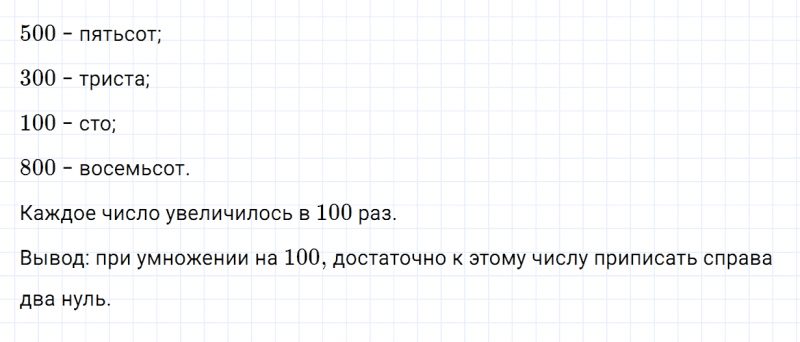 $500$ – пятьсот;

$300$ – триста;

$100$ – сто;

$800$ – восемьсот.

Каждое число увеличилось в $100$ раз.

Вывод: при умножении на $100$, достаточно к этому числу приписать справа два нуль.